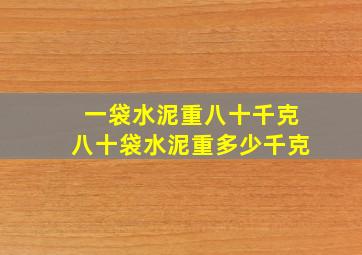 一袋水泥重八十千克
八十袋水泥重多少千克